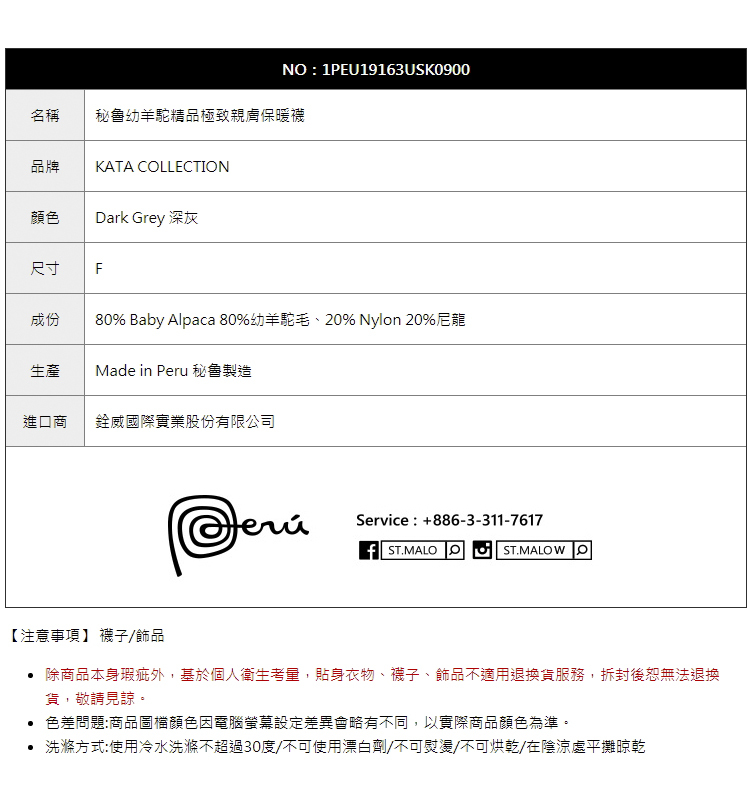 NO：1PEU19163USK0900

名稱 秘魯幼羊駝精品極致親膚保暖襪

品牌 KATA COLLECTION

顏色 Dark Grey 深灰

尺寸 F

成份 80% Baby Alpaca 80%幼羊駝毛、20% Nylon 20%尼龍

生產 Made in Peru 秘魯製造

進口商 銓威國際實業股份有限公司

Perú

Service：+886-3-311-7617
ST.MALO
ST.MALOW

【注意事項】 襪子/飾品

• 除商品本身瑕疵外，基於個人衛生考量，貼身衣物、襪子、飾品不適用退換貨服務，拆封後恕無法退換貨，敬請見諒。
• 色差問題:商品圖檔顏色因電腦螢幕設定差異會略有不同，以實際商品顏色為準。
• 洗滌方式:使用冷水洗滌不超過30度/不可使用漂白劑/不可熨燙/不可烘乾/在陰涼處平攤晾乾